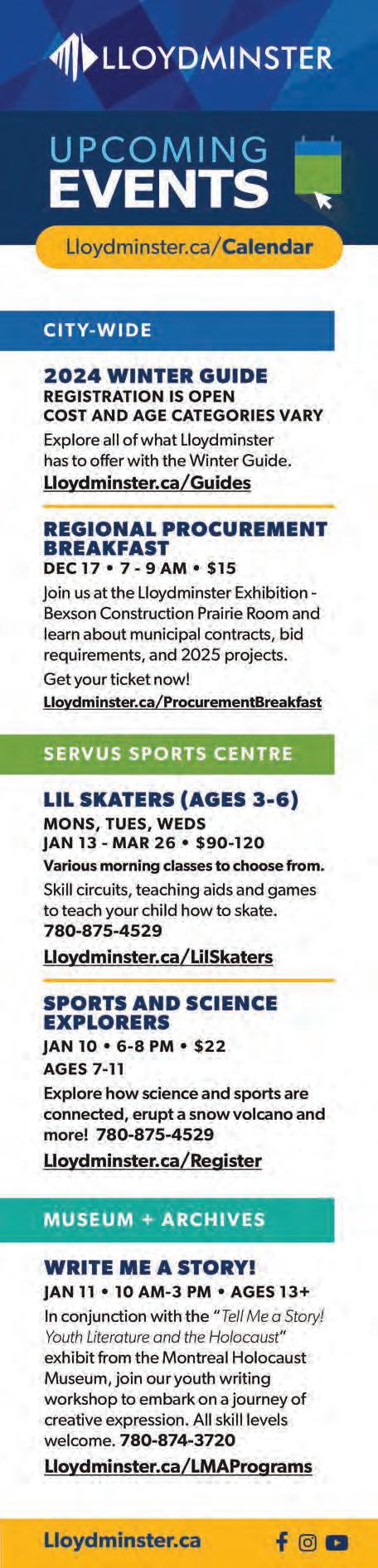 LLOYDMINSTER

UPCOMING
EVENTS

Lloydminster.ca/Calendar

CITY-WIDE

2024 WINTER GUIDE
REGISTRATION IS OPEN
COST AND AGE CATEGORIES VARY
Explore all of what Lloydminster has to offer with the Winter Guide.
Lloydminster.ca/Guides

REGIONAL PROCUREMENT BREAKFAST
DEC 17 • 7 - 9 AM • $15
Join us at the Lloydminster Exhibition - Bexson Construction Prairie Room and learn about municipal contracts, bid requirements, and 2025 projects.
Get your ticket now!
Lloydminster.ca/ProcurementBreakfast

SERVUS SPORTS CENTRE

LIL SKATERS (AGES 3-6)
MONS, TUES, WEDS
JAN 13 - MAR 26 • $90-120
Various morning classes to choose from.
Skill circuits, teaching aids and games to teach your child how to skate.
780-875-4529
Lloydminster.ca/LilSkaters

SPORTS AND SCIENCE EXPLORERS
JAN 10 • 6-8 PM • $22
AGES 7-11
Explore how science and sports are connected, erupt a snow volcano and more! 780-875-4529
Lloydminster.ca/Register

MUSEUM + ARCHIVES

WRITE ME A STORY!
JAN 11 • 10 AM-3 PM • AGES 13+
In conjunction with the "Tell Me a Story! Youth Literature and the Holocaust" exhibit from the Montreal Holocaust Museum, join our youth writing workshop to embark on a journey of creative expression. All skill levels welcome. 780-874-3720
Lloydminster.ca/LMAPrograms

Lloydminster.ca